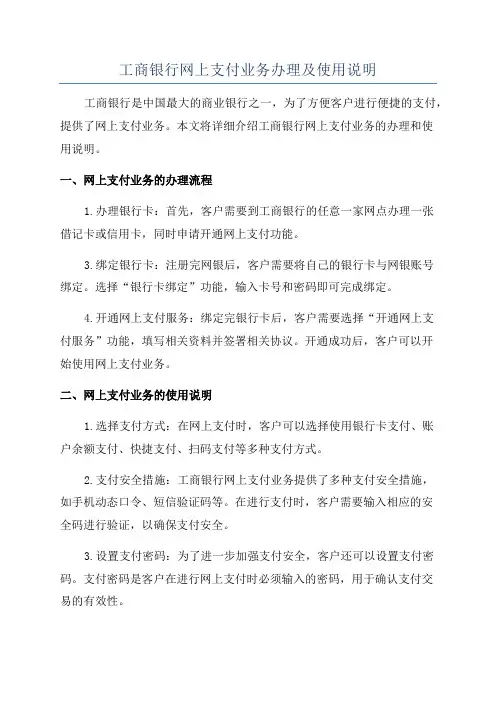 工商银行网上支付业务办理及使用说明

工商银行是中国最大的商业银行之一，为了方便客户进行便捷的支付，提供了网上支付业务。本文将详细介绍工商银行网上支付业务的办理和使用说明。

一、网上支付业务的办理流程

1.办理银行卡：首先，客户需要到工商银行的任意一家网点办理一张借记卡或信用卡，同时申请开通网上支付功能。

3.绑定银行卡：注册完网银后，客户需要将自己的银行卡与网银账号绑定。选择“银行卡绑定”功能，输入卡号和密码即可完成绑定。

4.开通网上支付服务：绑定完银行卡后，客户需要选择“开通网上支付服务”功能，填写相关资料并签署相关协议。开通成功后，客户可以开始使用网上支付业务。

二、网上支付业务的使用说明

1.选择支付方式：在网上支付时，客户可以选择使用银行卡支付、账户余额支付、快捷支付、扫码支付等多种支付方式。

2.支付安全措施：工商银行网上支付业务提供了多种支付安全措施，如手机动态口令、短信验证码等。在进行支付时，客户需要输入相应的安全码进行验证，以确保支付安全。

3.设置支付密码：为了进一步加强支付安全，客户还可以设置支付密码。支付密码是客户在进行网上支付时必须输入的密码，用于确认支付交易的有效性。